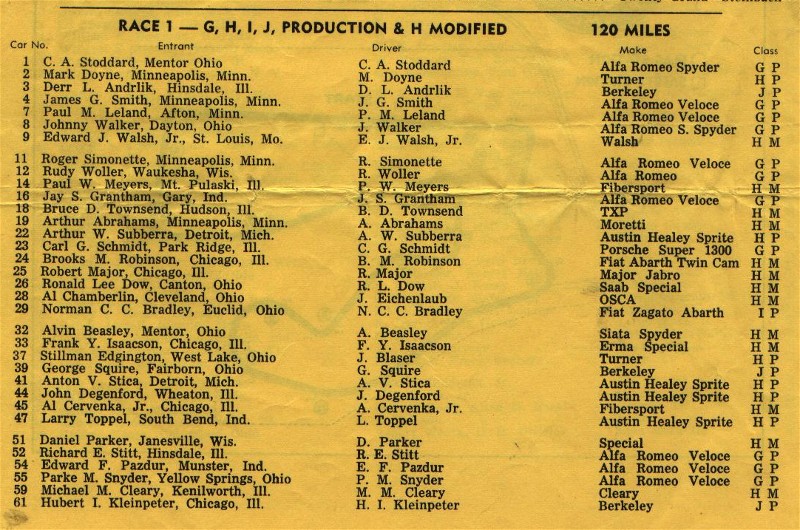 RACE 1 — G, H, I, J, PRODUCTION & H MODIFIED

120 MILES

| Car No. | Entrant | Driver | Make | Class |
|---|---|---|---|---|
| 1 | C. A. Stoddard, Mentor Ohio | C. A. Stoddard | Alfa Romeo Spyder | G P |
| 2 | Mark Doyne, Minneapolis, Minn. | M. Doyne | Turner | H P |
| 3 | Derr L. Andrlik, Hinsdale, Ill. | D. L. Andrlik | Berkeley | J P |
| 4 | James G. Smith, Minneapolis, Minn. | J. G. Smith | Alfa Romeo Veloce | G P |
| 7 | Paul M. Leland, Afton, Minn. | P. M. Leland | Alfa Romeo Veloce | G P |
| 8 | Johnny Walker, Dayton, Ohio | J. Walker | Alfa Romeo S. Spyder | G P |
| 9 | Edward J. Walsh, Jr., St. Louis, Mo. | E. J. Walsh, Jr. | Walsh | H M |
| 11 | Roger Simonette, Minneapolis, Minn. | R. Simonette | Alfa Romeo Veloce | G P |
| 12 | Rudy Woller, Waukesha, Wis. | R. Woller | Alfa Romeo | G P |
| 14 | Paul W. Meyers, Mt. Pulaski, Ill. | P. W. Meyers | Fibersport | H M |
| 16 | Jay S. Grantham, Gary, Ind. | J. S. Grantham | Alfa Romeo Veloce | G P |
| 18 | Bruce D. Townsend, Hudson, Ill. | B. D. Townsend | TXP | H M |
| 19 | Arthur Abrahams, Minneapolis, Minn. | A. Abrahams | Moretti | H M |
| 22 | Arthur W. Subberra, Detroit, Mich. | A. W. Subberra | Austin Healey Sprite | H P |
| 23 | Carl G. Schmidt, Park Ridge, Ill. | C. G. Schmidt | Porsche Super 1300 | G P |
| 24 | Brooks M. Robinson, Chicago, Ill. | B. M. Robinson | Fiat Abarth Twin Cam | H M |
| 25 | Robert Major, Chicago, Ill. | R. Major | Major Jabro | H M |
| 26 | Ronald Lee Dow, Canton, Ohio | R. L. Dow | Saab Special | H M |
| 28 | Al Chamberlin, Cleveland, Ohio | J. Eichenlaub | OSCA | H M |
| 29 | Norman C. C. Bradley, Euclid, Ohio | N. C. C. Bradley | Fiat Zagato Abarth | I P |
| 32 | Alvin Beasley, Mentor, Ohio | A. Beasley | Siata Spyder | H M |
| 33 | Frank Y. Isaacson, Chicago, Ill. | F. Y. Isaacson | Erma Special | H M |
| 37 | Stillman Edgington, West Lake, Ohio | J. Blaser | Turner | H P |
| 39 | George Squire, Fairborn, Ohio | G. Squire | Berkeley | J P |
| 41 | Anton V. Stica, Detroit, Mich. | A. V. Stica | Austin Healey Sprite | H P |
| 44 | John Degenford, Wheaton, Ill. | J. Degenford | Austin Healey Sprite | H P |
| 45 | Al Cervenka, Jr., Chicago, Ill. | A. Cervenka, Jr. | Fibersport | H M |
| 47 | Larry Toppel, South Bend, Ind. | L. Toppel | Austin Healey Sprite | H P |
| 51 | Daniel Parker, Janesville, Wis. | D. Parker | Special | H M |
| 52 | Richard E. Stitt, Hinsdale, Ill. | R. E. Stitt | Alfa Romeo Veloce | G P |
| 54 | Edward F. Pazdur, Munster, Ind. | E. F. Pazdur | Alfa Romeo Veloce | G P |
| 55 | Parke M. Snyder, Yellow Springs, Ohio | P. M. Snyder | Alfa Romeo Veloce | G P |
| 59 | Michael M. Cleary, Kenilworth, Ill. | M. M. Cleary | Cleary | H M |
| 61 | Hubert I. Kleinpeter, Chicago, Ill. | H. I. Kleinpeter | Berkeley | J P |